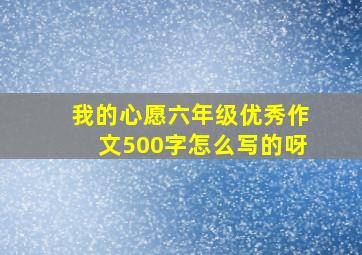 我的心愿六年级优秀作文500字怎么写的呀